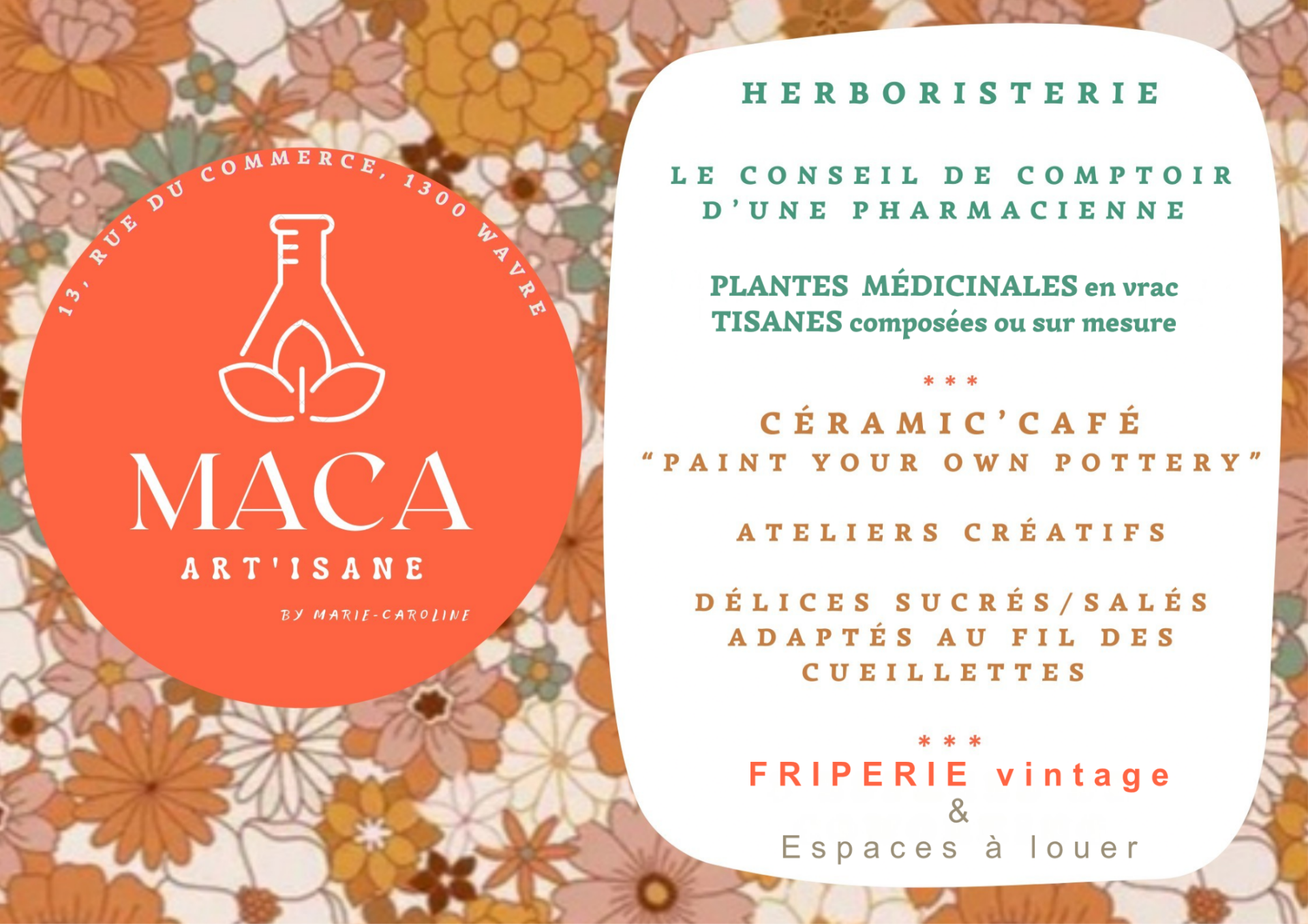 13, RUE DU COMMERCE, 1300 WAVRE

MACA

ART'ISANE

BY MARIE-CAROLINE

HERBORISTERIE

LE CONSEIL DE COMPTOIR D'UNE PHARMACIENNE

PLANTES MÉDICINALES en vrac
TISANES composées ou sur mesure

* * *

CÉRAMIC'CAFÉ
"PAINT YOUR OWN POTTERY"

ATELIERS CRÉATIFS

DÉLICES SUCRÉS/SALÉS ADAPTÉS AU FIL DES CUEILLETTES

* * *

FRIPERIE vintage
&
Espaces à louer